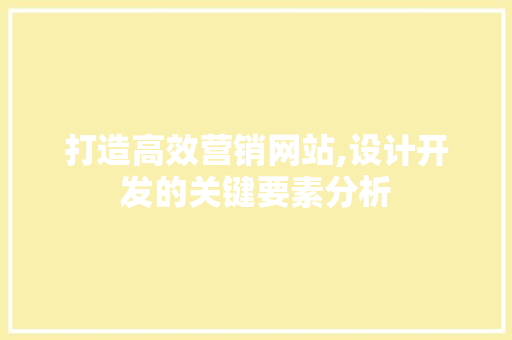 打造高效营销网站,设计开发的关键要素分析